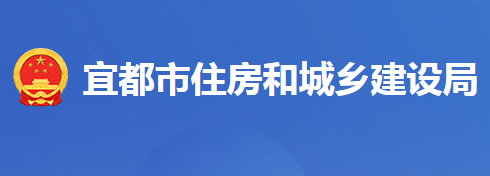 宜都市住房和城乡建设局